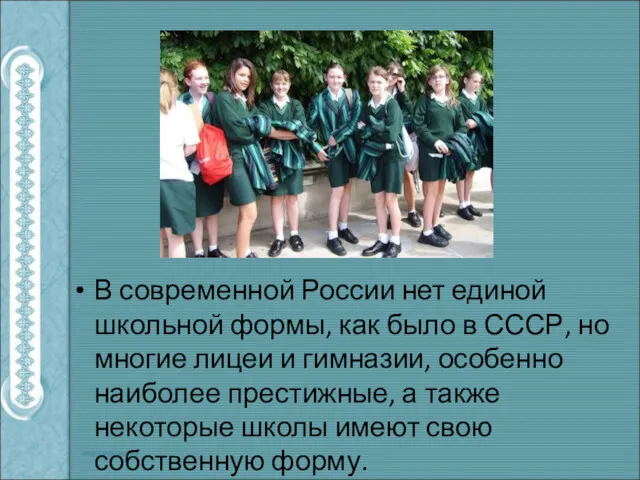 • В современной России нет единой школьной формы, как было в СССР, но многие лицеи и гимназии, особенно наиболее престижные, а также некоторые школы имеют свою собственную форму.